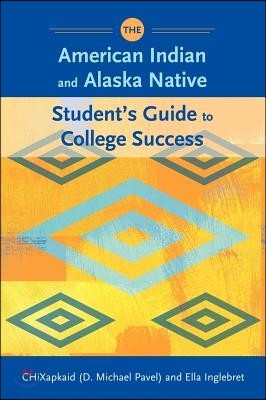 THE

American Indian and Alaska Native

Student's Guide to College Success

CHiXapkaid (D. Michael Pavel) and Ella Inglebret